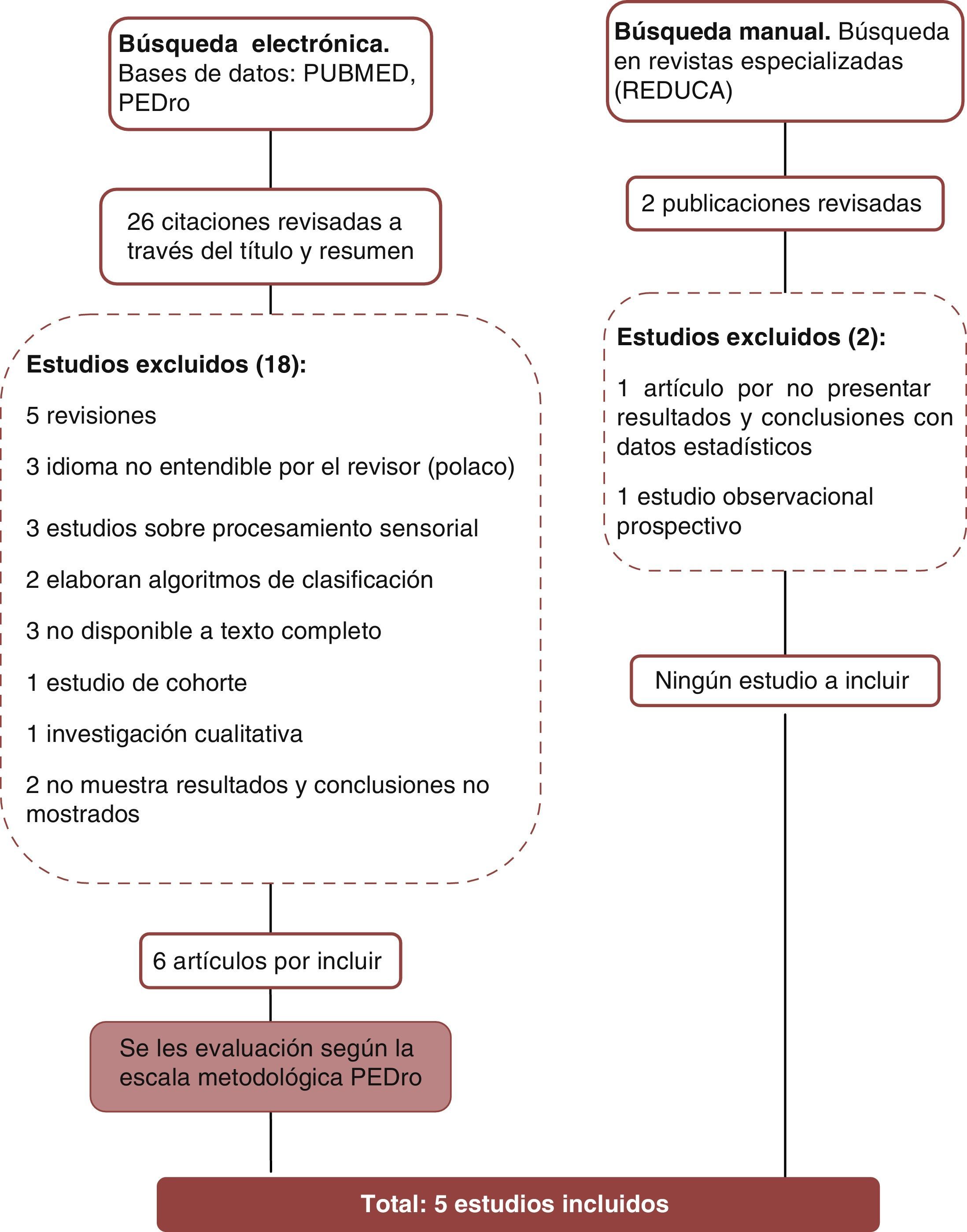 Búsqueda electrónica. Bases de datos: PUBMED, PEDro

26 citaciones revisadas a través del título y resumen

Estudios excluidos (18):

5 revisiones

3 idioma no entendible por el revisor (polaco)

3 estudios sobre procesamiento sensorial

2 elaboran algoritmos de clasificación

3 no disponible a texto completo

1 estudio de cohorte

1 investigación cualitativa

2 no muestra resultados y conclusiones no mostrados

6 artículos por incluir

Se les evaluación según la escala metodológica PEDro

Búsqueda manual. Búsqueda en revistas especializadas (REDUCA)

2 publicaciones revisadas

Estudios excluidos (2):

1 artículo por no presentar resultados y conclusiones con datos estadísticos

1 estudio observacional prospectivo

Ningún estudio a incluir

Total: 5 estudios incluidos